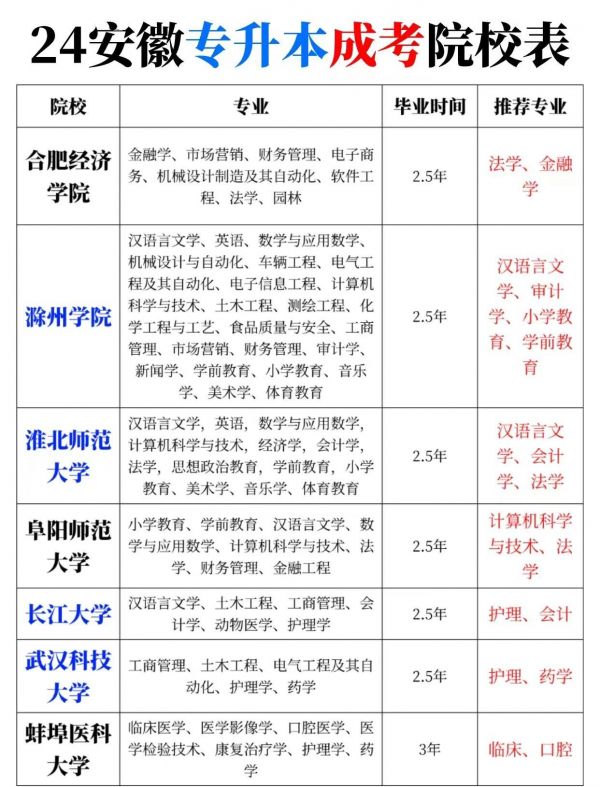 24安徽专升本成考院校表

| 院校 | 专业 | 毕业时间 | 推荐专业 |
|---|---|---|---|
| 合肥经济学院 | 金融学、市场营销、财务管理、电子商务、机械设计制造及其自动化、软件工程、法学、园林 | 2.5年 | 法学、金融学 |
| 滁州学院 | 汉语言文学、英语、数学与应用数学、机械设计与自动化、车辆工程、电气工程及其自动化、电子信息工程、计算机科学与技术、土木工程、测绘工程、化学工程与工艺、食品质量与安全、工商管理、市场营销、财务管理、审计学、新闻学、学前教育、小学教育、音乐学、美术学、体育教育 | 2.5年 | 汉语言文学、审计学、小学教育、学前教育 |
| 淮北师范大学 | 汉语言文学，英语，数学与应用数学，计算机科学与技术，经济学，会计学，法学，思想政治教育，学前教育，小学教育、美术学、音乐学、体育教育 | 2.5年 | 汉语言文学、会计学、法学 |
| 阜阳师范大学 | 小学教育、学前教育、汉语言文学、数学与应用数学、计算机科学与技术、法学、财务管理、金融工程 | 2.5年 | 计算机科学与技术、法学 |
| 长江大学 | 汉语言文学、土木工程、工商管理、会计学、动物医学、护理学 | 2.5年 | 护理、会计 |
| 武汉科技大学 | 工商管理、土木工程、电气工程及其自动化、护理学、药学 | 2.5年 | 护理、药学 |
| 蚌埠医科大学 | 临床医学、医学影像学、口腔医学、医学检验技术、康复治疗学、护理学、药学 | 3年 | 临床、口腔 |